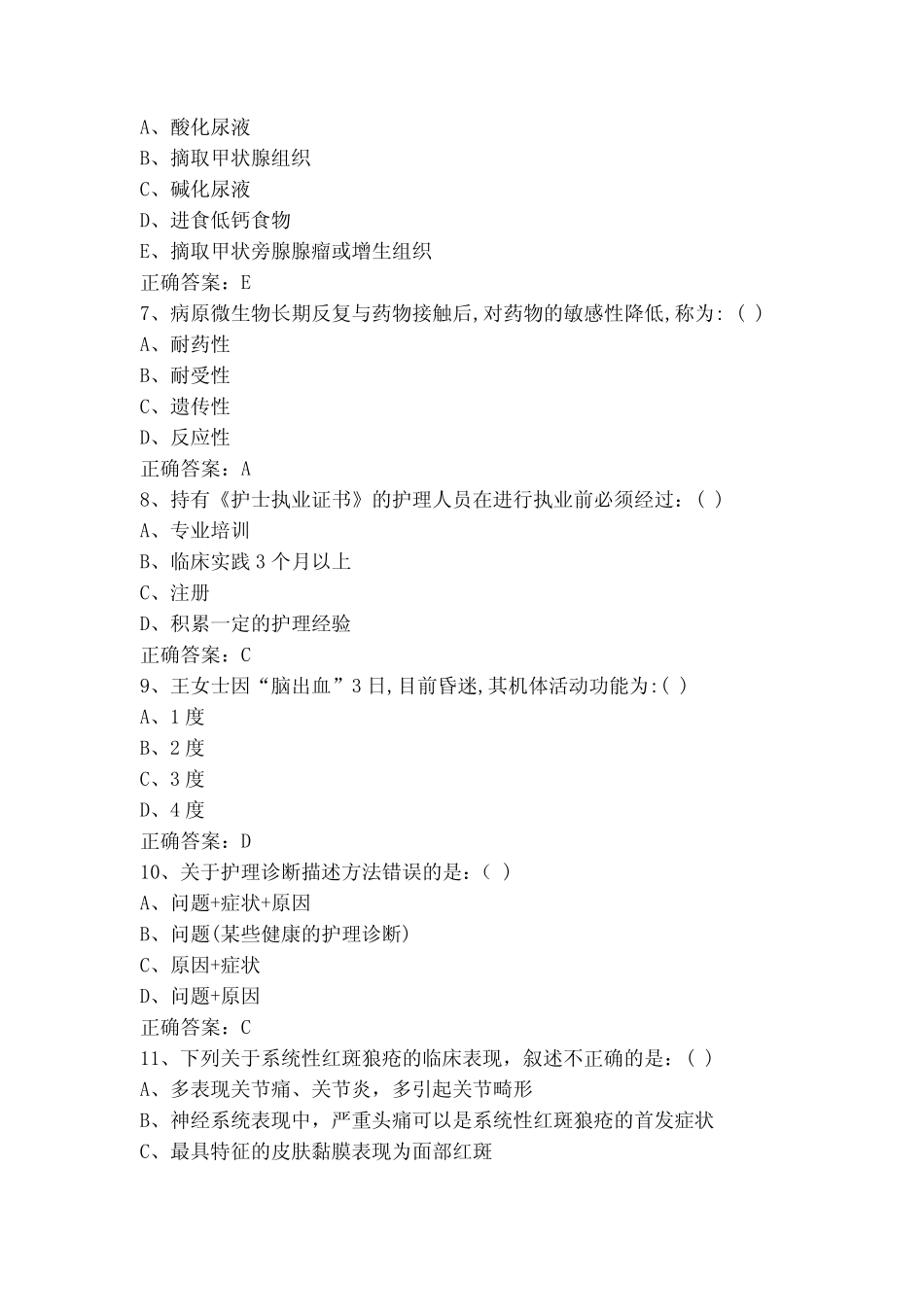 A、酸化尿液
B、摘取甲状腺组织
C、碱化尿液
D、进食低钙食物
E、摘取甲状旁腺腺瘤或增生组织
正确答案：E
7、病原微生物长期反复与药物接触后,对药物的敏感性降低,称为：( )
A、耐药性
B、耐受性
C、遗传性
D、反应性
正确答案：A
8、持有《护士执业证书》的护理人员在进行执业前必须经过：( )
A、专业培训
B、临床实践 3 个月以上
C、注册
D、积累一定的护理经验
正确答案：C
9、王女士因“脑出血”3 日,目前昏迷,其机体活动功能为:( )
A、1 度
B、2 度
C、3 度
D、4 度
正确答案：D
10、关于护理诊断描述方法错误的是：( )
A、问题+症状+原因
B、问题(某些健康的护理诊断)
C、原因+症状
D、问题+原因
正确答案：C
11、下列关于系统性红斑狼疮的临床表现，叙述不正确的是：( )
A、多表现关节痛、关节炎，多引起关节畸形
B、神经系统表现中，严重头痛可以是系统性红斑狼疮的首发症状
C、最具特征的皮肤黏膜表现为面部红斑